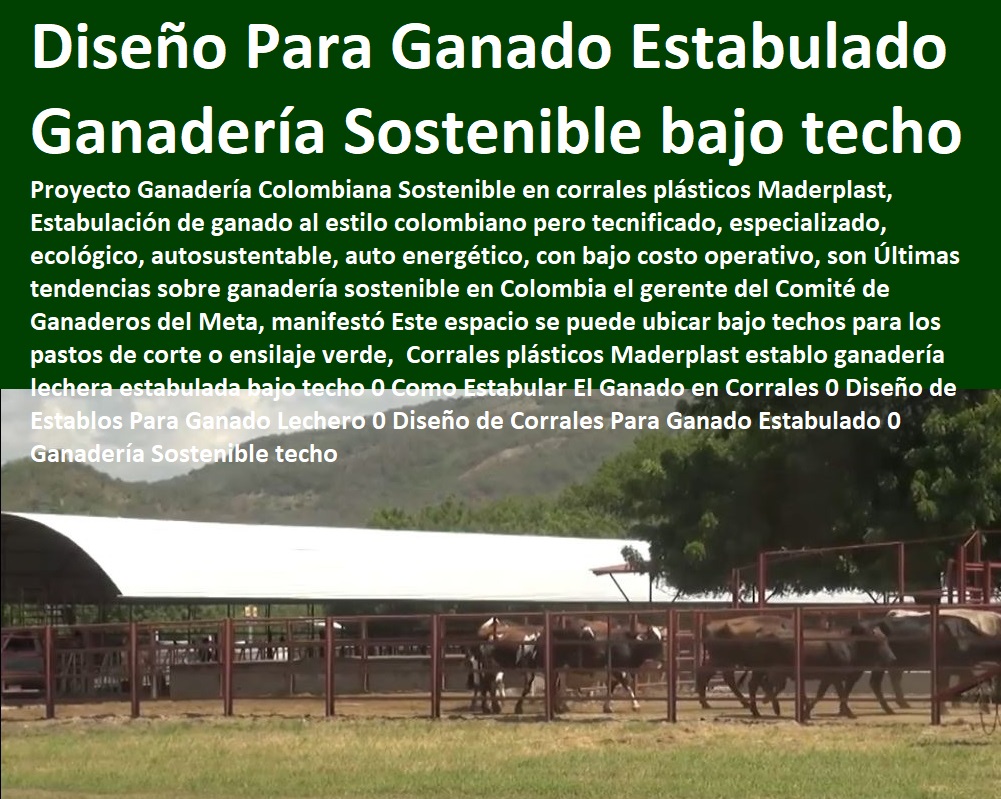 Diseño Para Ganado Estabulado Ganadería Sostenible bajo techo

Proyecto Ganadería Colombiana Sostenible en corrales plásticos Maderplast, Estabulación de ganado al estilo colombiano pero tecnificado, especializado, ecológico, autosustentable, auto energético, con bajo costo operativo, son Últimas tendencias sobre ganadería sostenible en Colombia el gerente del Comité de Ganaderos del Meta, manifestó Este espacio se puede ubicar bajo techos para los pastos de corte o ensilaje verde, Corrales plásticos Maderplast establo ganadería lechera estabulada bajo techo 0 Como Estabular El Ganado en Corrales 0 Diseño de Establos Para Ganado Lechero 0 Diseño de Corrales Para Ganado Estabulado 0 Ganadería Sostenible techo